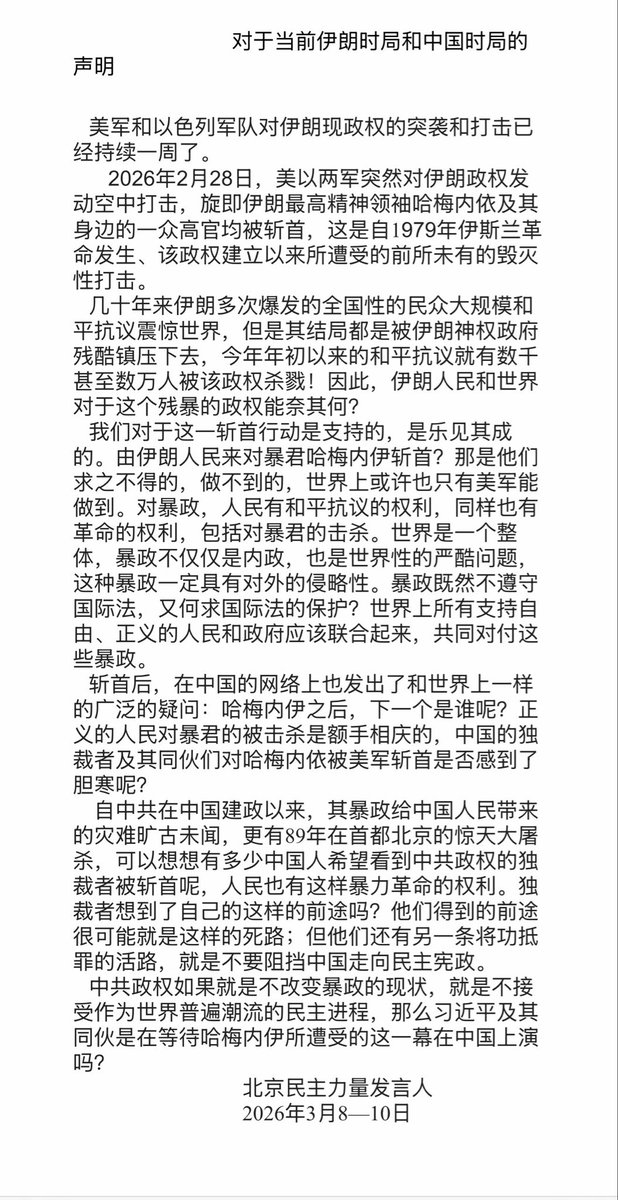 对于当前伊朗时局和中国时局的声明

美军和以色列军队对伊朗现政权的突袭和打击已经持续一周了。

2026年2月28日，美以两军突然对伊朗政权发动空中打击，旋即伊朗最高精神领袖哈梅内依及其身边的一众高官均被斩首，这是自1979年伊斯兰革命发生、该政权建立以来所遭受的前所未有的毁灭性打击。

几十年来伊朗多次爆发的全国性的民众大规模和平抗议震惊世界，但是其结局都是被伊朗神权政府残酷镇压下去，今年年初以来的和平抗议就有数千甚至数万人被该政权杀戮！因此，伊朗人民和世界对于这个残暴的政权能奈其何？

我们对于这一斩首行动是支持的，是乐见其成的。由伊朗人民来对暴君哈梅内伊斩首？那是他们求之不得的，做不到的，世界上或许也只有美军能做到。对暴政，人民有和平抗议的权利，同样也有革命的权利，包括对暴君的击杀。世界是一个整体，暴政不仅仅是内政，也是世界性的严酷问题，这种暴政一定具有对外的侵略性。暴政既然不遵守国际法，又何求国际法的保护？世界上所有支持自由、正义的人民和政府应该联合起来，共同对付这些暴政。

斩首后，在中国的网络上也发出了和世界上一样的广泛的疑问：哈梅内伊之后，下一个是谁呢？正义的人民对暴君的被击杀是额手相庆的，中国的独裁者及其同伙们对哈梅内依被美军斩首是否感到了胆寒呢？

自中共在中国建政以来，其暴政给中国人民带来的灾难旷古未闻，更有89年在首都北京的惊天大屠杀，可以想想有多少中国人希望看到中共政权的独裁者被斩首呢，人民也有这样暴力革命的权利。独裁者想到了自己的这样的前途吗？他们得到的前途很可能就是这样的死路；但他们还有另一条将功抵罪的活路，就是不要阻挡中国走向民主宪政。

中共政权如果就是不改变暴政的现状，就是不接受作为世界普遍潮流的民主进程，那么习近平及其同伙是在等待哈梅内伊所遭受的这一幕在中国上演吗？

北京民主力量发言人
2026年3月8—10日